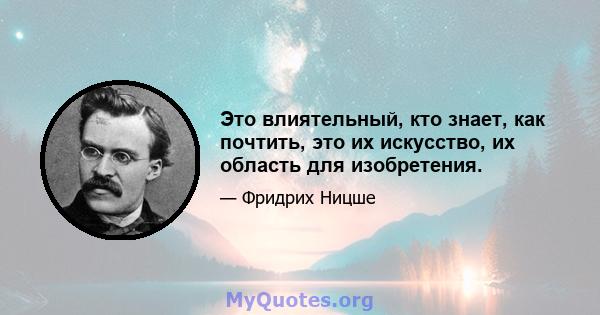 Это влиятельный, кто знает, как почтить, это их искусство, их область для изобретения.

— Фридрих Ницше

MyQuotes.org